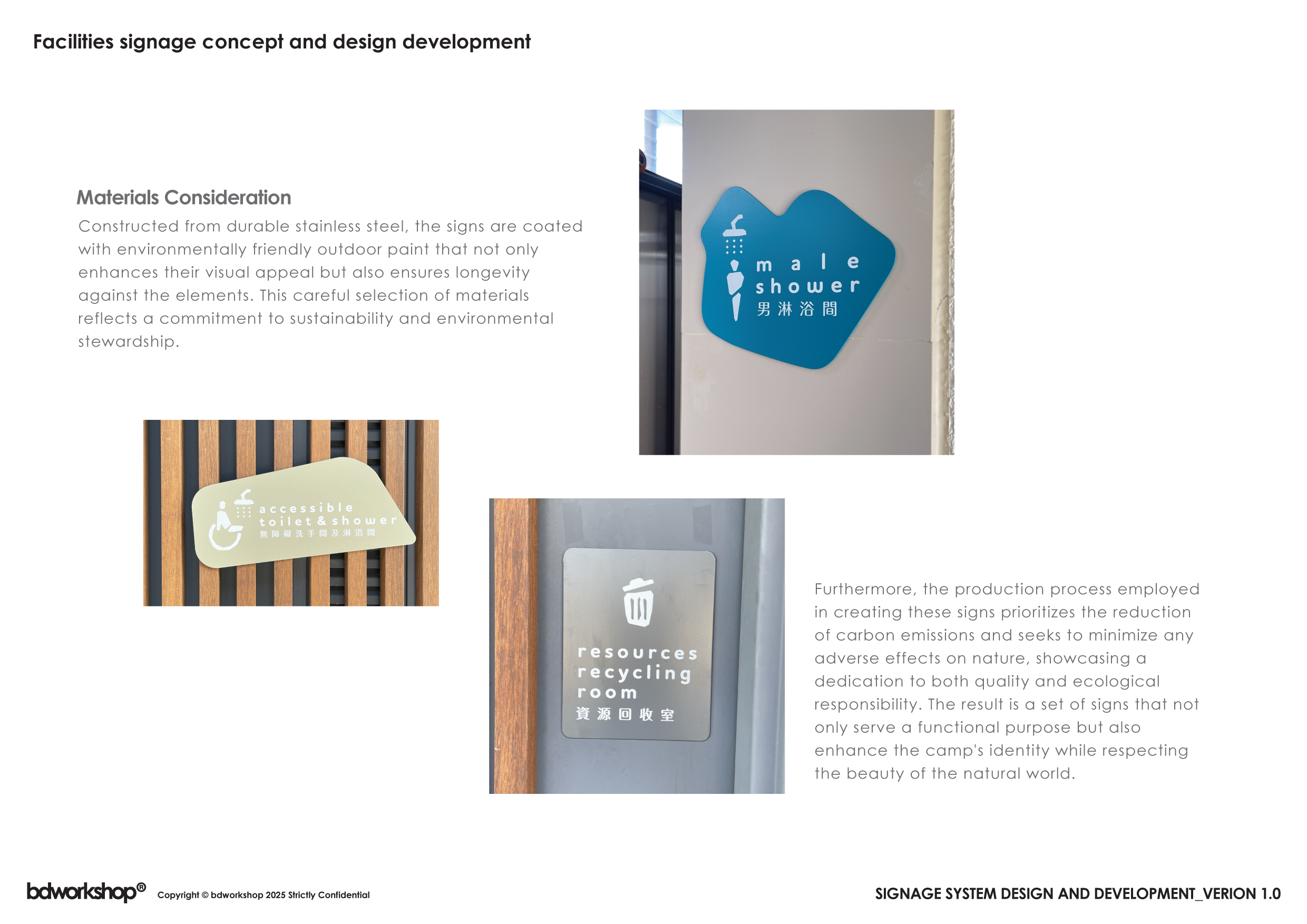 Facilities signage concept and design development

Materials Consideration

Constructed from durable stainless steel, the signs are coated with environmentally friendly outdoor paint that not only enhances their visual appeal but also ensures longevity against the elements. This careful selection of materials reflects a commitment to sustainability and environmental stewardship.

male shower
男淋浴間

accessible toilet & shower
無障礙洗手間及淋浴間

resources recycling room
資源回收室

Furthermore, the production process employed in creating these signs prioritizes the reduction of carbon emissions and seeks to minimize any adverse effects on nature, showcasing a dedication to both quality and ecological responsibility. The result is a set of signs that not only serve a functional purpose but also enhance the camp's identity while respecting the beauty of the natural world.

bdworkshop® Copyright © bdworkshop 2025 Strictly Confidential

SIGNAGE SYSTEM DESIGN AND DEVELOPMENT_VERION 1.0